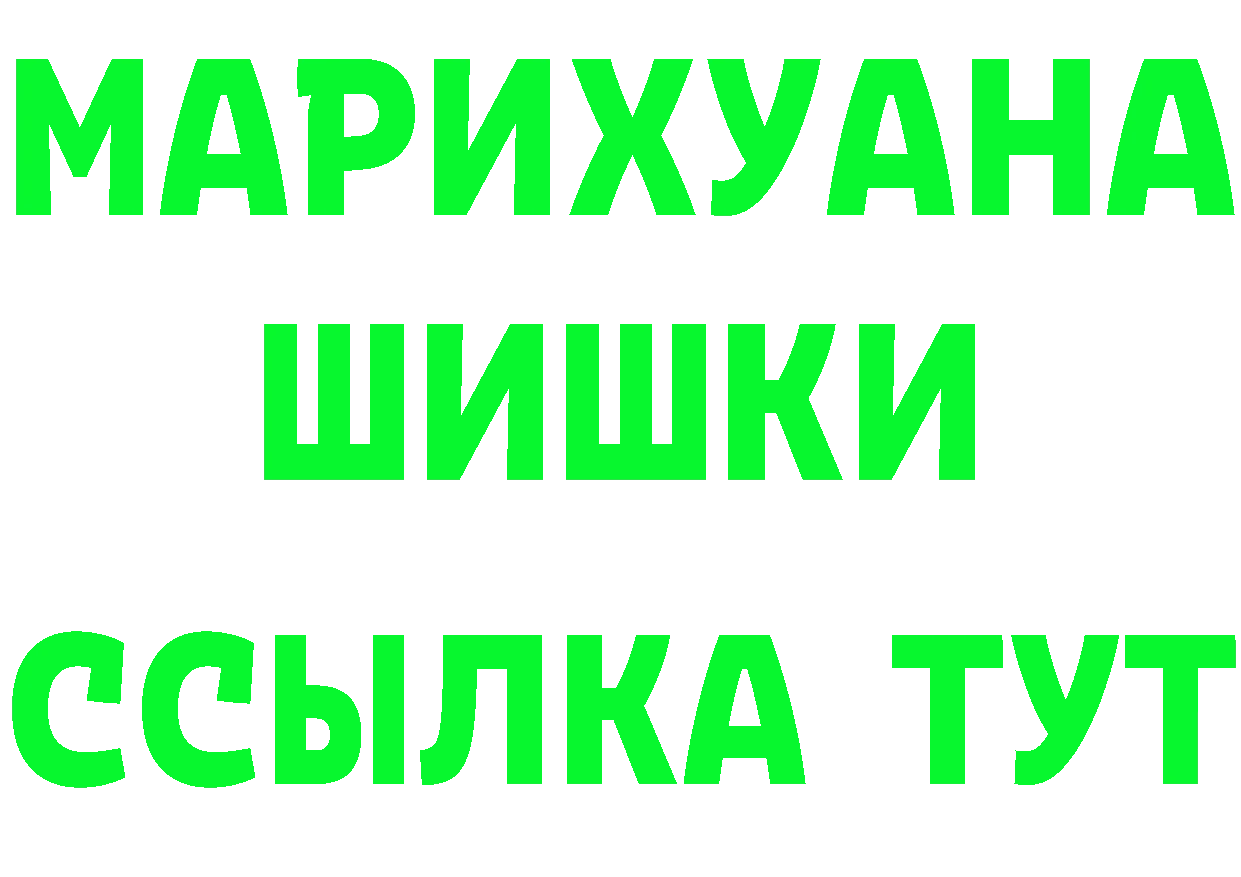 МАРИХУАНА
ШИШКИ
ССЫЛКА ТУТ